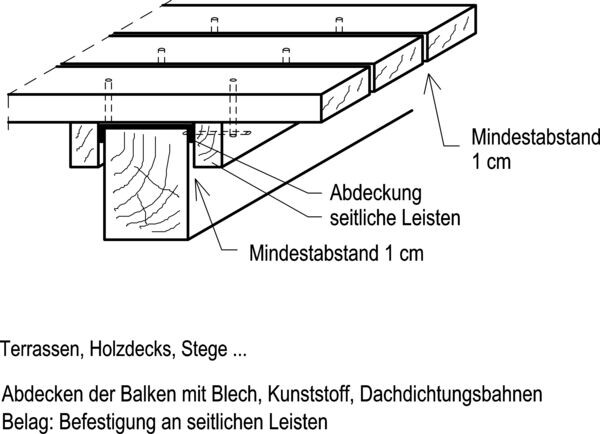 Mindestabstand 1 cm

Abdeckung

seitliche Leisten

Mindestabstand 1 cm

Terrassen, Holzdecks, Stege ...

Abdecken der Balken mit Blech, Kunststoff, Dachdichtungsbahnen
Belag: Befestigung an seitlichen Leisten